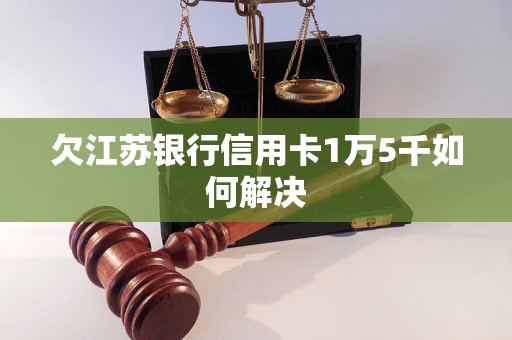 欠江苏银行信用卡1万5千如何解决